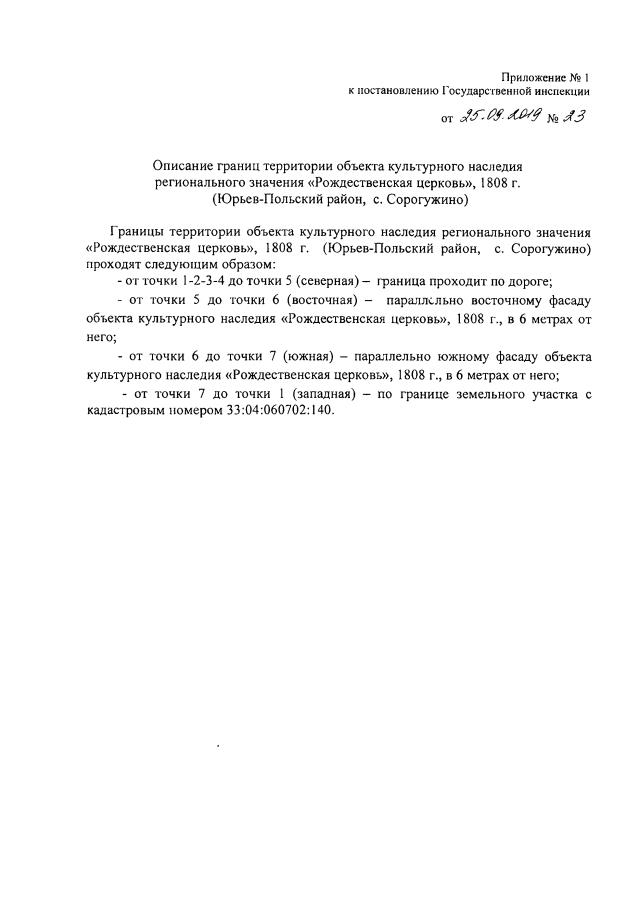 Приложение № 1
к постановлению Государственной инспекции
от 25.09.2019 № 23

Описание границ территории объекта культурного наследия регионального значения «Рождественская церковь», 1808 г. (Юрьев-Польский район, с. Сорогужино)

Границы территории объекта культурного наследия регионального значения «Рождественская церковь», 1808 г. (Юрьев-Польский район, с. Сорогужино) проходят следующим образом:

- от точки 1-2-3-4 до точки 5 (северная) – граница проходит по дороге;

- от точки 5 до точки 6 (восточная) – параллельно восточному фасаду объекта культурного наследия «Рождественская церковь», 1808 г., в 6 метрах от него;

- от точки 6 до точки 7 (южная) – параллельно южному фасаду объекта культурного наследия «Рождественская церковь», 1808 г., в 6 метрах от него;

- от точки 7 до точки 1 (западная) – по границе земельного участка с кадастровым номером 33:04:060702:140.